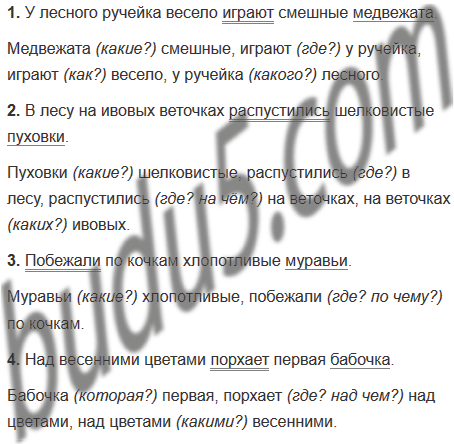 **1.** У лесного ручейка весело играют смешные медвежата.

Медвежата *(какие?)* смешные, играют *(где?)* у ручейка, играют *(как?)* весело, у ручейка *(какого?)* лесного.

**2.** В лесу на ивовых веточках распустились шелковистые пуховки.

Пуховки *(какие?)* шелковистые, распустились *(где?)* в лесу, распустились *(где? на чём?)* на веточках, на веточках *(каких?)* ивовых.

**3.** Побежали по кочкам хлопотливые муравьи.

Муравьи *(какие?)* хлопотливые, побежали *(где? по чему?)* по кочкам.

**4.** Над весенними цветами порхает первая бабочка.

Бабочка *(которая?)* первая, порхает *(где? над чем?)* над цветами, над цветами *(какими?)* весенними.

budu5.com